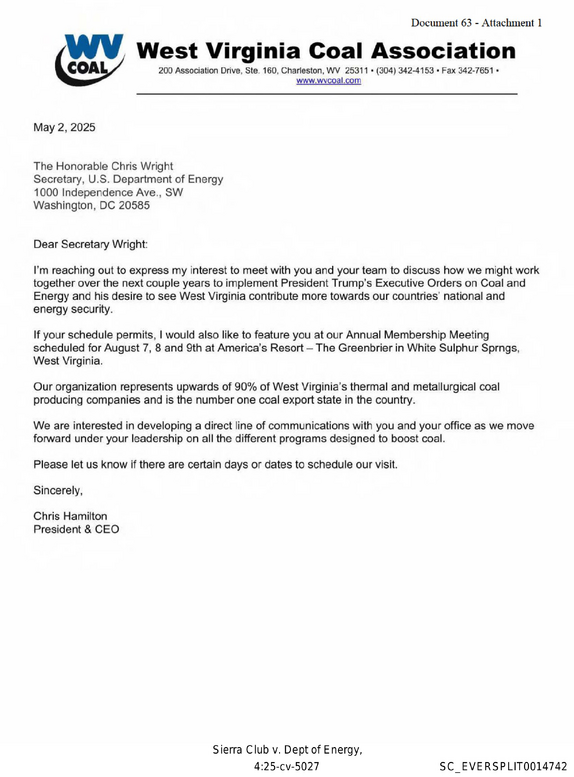 Document 63 - Attachment 1

WV COAL

West Virginia Coal Association

200 Association Drive, Ste. 160, Charleston, WV 25311 • (304) 342-4153 • Fax 342-7651 •
www.wvcoal.com

May 2, 2025

The Honorable Chris Wright
Secretary, U.S. Department of Energy
1000 Independence Ave., SW
Washington, DC 20585

Dear Secretary Wright:

I'm reaching out to express my interest to meet with you and your team to discuss how we might work together over the next couple years to implement President Trump's Executive Orders on Coal and Energy and his desire to see West Virginia contribute more towards our countries' national and energy security.

If your schedule permits, I would also like to feature you at our Annual Membership Meeting scheduled for August 7, 8 and 9th at America's Resort – The Greenbrier in White Sulphur Sprngs, West Virginia.

Our organization represents upwards of 90% of West Virginia's thermal and metallurgical coal producing companies and is the number one coal export state in the country.

We are interested in developing a direct line of communications with you and your office as we move forward under your leadership on all the different programs designed to boost coal.

Please let us know if there are certain days or dates to schedule our visit.

Sincerely,

Chris Hamilton
President & CEO

Sierra Club v. Dept of Energy,
4:25-cv-5027

SC_EVERSPLIT0014742